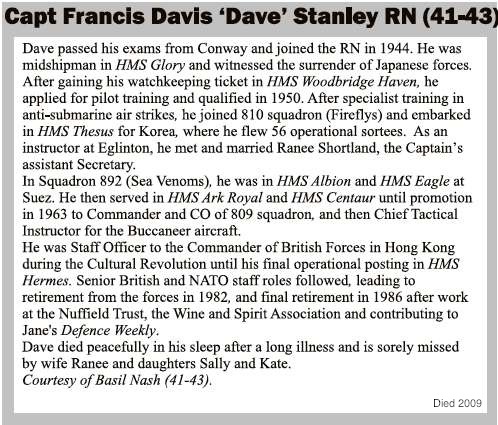 Capt Francis Davis 'Dave' Stanley RN (41-43)

Dave passed his exams from Conway and joined the RN in 1944. He was midshipman in HMS Glory and witnessed the surrender of Japanese forces. After gaining his watchkeeping ticket in HMS Woodbridge Haven, he applied for pilot training and qualified in 1950. After specialist training in anti-submarine air strikes, he joined 810 squadron (Fireflys) and embarked in HMS Thesus for Korea, where he flew 56 operational sortees. As an instructor at Eglinton, he met and married Ranee Shortland, the Captain's assistant Secretary.

In Squadron 892 (Sea Venoms), he was in HMS Albion and HMS Eagle at Suez. He then served in HMS Ark Royal and HMS Centaur until promotion in 1963 to Commander and CO of 809 squadron, and then Chief Tactical Instructor for the Buccaneer aircraft.

He was Staff Officer to the Commander of British Forces in Hong Kong during the Cultural Revolution until his final operational posting in HMS Hermes. Senior British and NATO staff roles followed, leading to retirement from the forces in 1982, and final retirement in 1986 after work at the Nuffield Trust, the Wine and Spirit Association and contributing to Jane's Defence Weekly.

Dave died peacefully in his sleep after a long illness and is sorely missed by wife Ranee and daughters Sally and Kate.

Courtesy of Basil Nash (41-43).

Died 2009